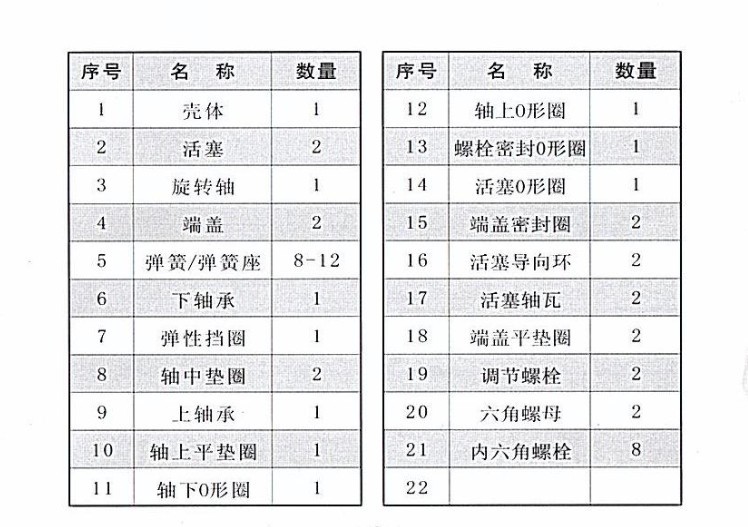 | 序号 | 名　称 | 数量 |
|---|---|---|
| 1 | 壳体 | 1 |
| 2 | 活塞 | 2 |
| 3 | 旋转轴 | 1 |
| 4 | 端盖 | 2 |
| 5 | 弹簧/弹簧座 | 8-12 |
| 6 | 下轴承 | 1 |
| 7 | 弹性挡圈 | 1 |
| 8 | 轴中垫圈 | 2 |
| 9 | 上轴承 | 1 |
| 10 | 轴上平垫圈 | 1 |
| 11 | 轴下O形圈 | 1 |

| 序号 | 名　称 | 数量 |
|---|---|---|
| 12 | 轴上O形圈 | 1 |
| 13 | 螺栓密封O形圈 | 1 |
| 14 | 活塞O形圈 | 1 |
| 15 | 端盖密封圈 | 2 |
| 16 | 活塞导向环 | 2 |
| 17 | 活塞轴瓦 | 2 |
| 18 | 端盖平垫圈 | 2 |
| 19 | 调节螺栓 | 2 |
| 20 | 六角螺母 | 2 |
| 21 | 内六角螺栓 | 8 |
| 22 | | |